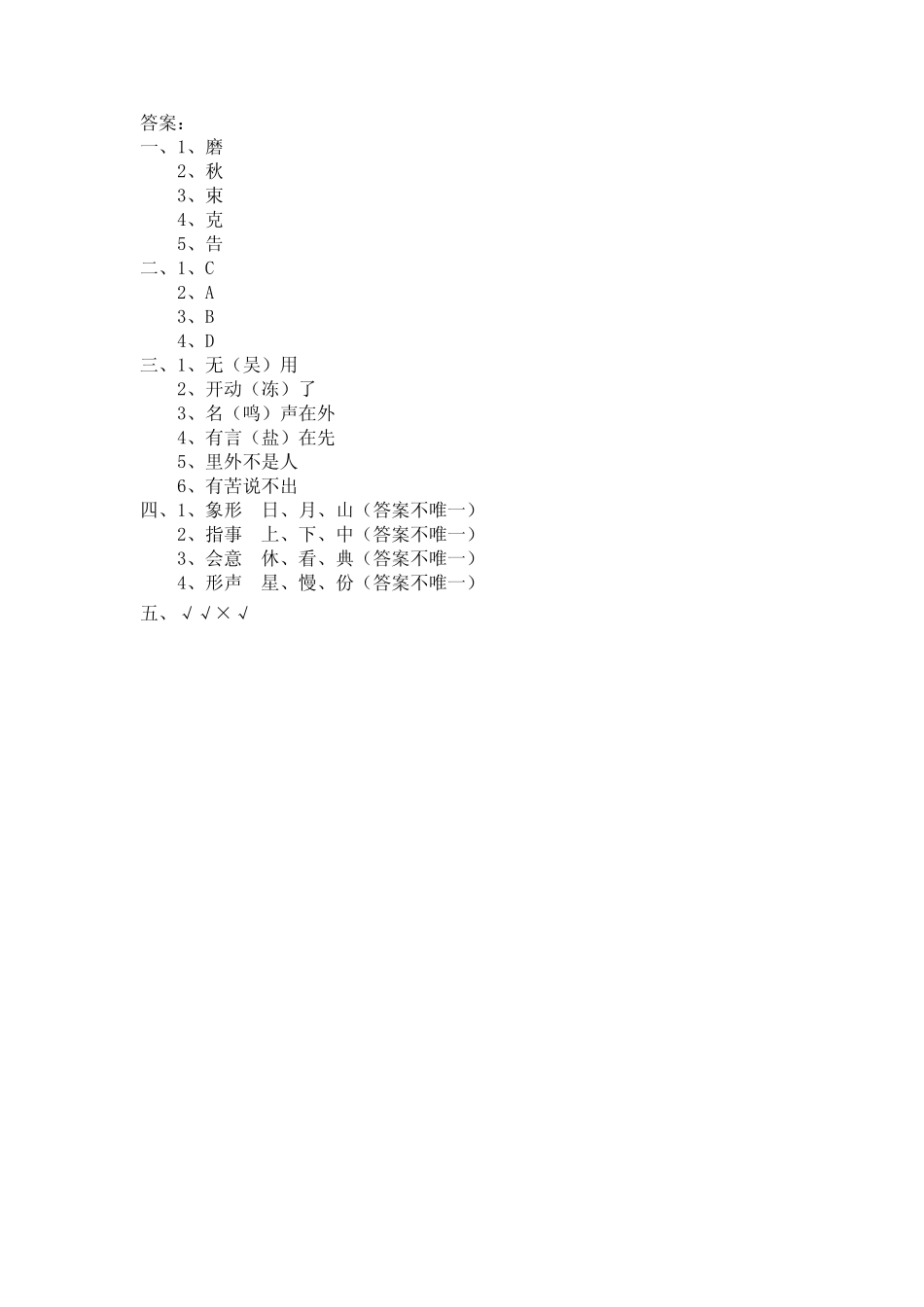 答案：
一、1、磨
2、秋
3、束
4、克
5、告
二、1、C
2、A
3、B
4、D
三、1、无（吴）用
2、开动（冻）了
3、名（鸣）声在外
4、有言（盐）在先
5、里外不是人
6、有苦说不出
四、1、象形　日、月、山（答案不唯一）
2、指事　上、下、中（答案不唯一）
3、会意　休、看、典（答案不唯一）
4、形声　星、慢、份（答案不唯一）
五、√√×√